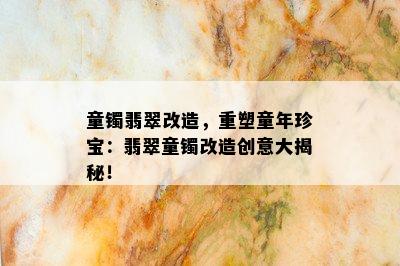 童镯翡翠改造，重塑童年珍宝：翡翠童镯改造创意大揭秘！